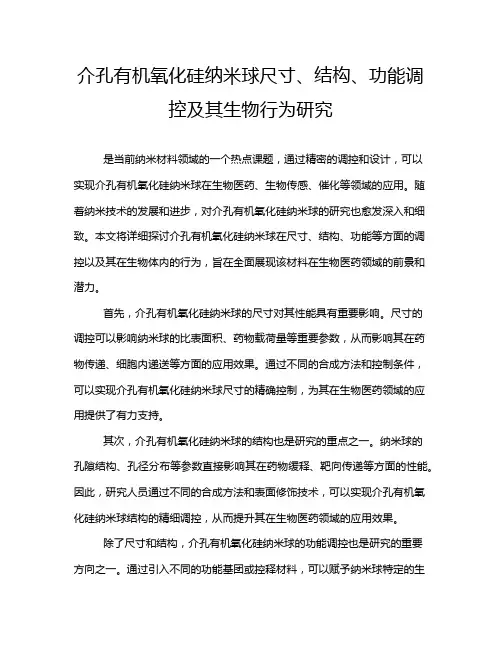 介孔有机氧化硅纳米球尺寸、结构、功能调控及其生物行为研究

是当前纳米材料领域的一个热点课题，通过精密的调控和设计，可以实现介孔有机氧化硅纳米球在生物医药、生物传感、催化等领域的应用。随着纳米技术的发展和进步，对介孔有机氧化硅纳米球的研究也愈发深入和细致。本文将详细探讨介孔有机氧化硅纳米球在尺寸、结构、功能等方面的调控以及其在生物体内的行为，旨在全面展现该材料在生物医药领域的前景和潜力。

首先，介孔有机氧化硅纳米球的尺寸对其性能具有重要影响。尺寸的调控可以影响纳米球的比表面积、药物载荷量等重要参数，从而影响其在药物传递、细胞内递送等方面的应用效果。通过不同的合成方法和控制条件，可以实现介孔有机氧化硅纳米球尺寸的精确控制，为其在生物医药领域的应用提供了有力支持。

其次，介孔有机氧化硅纳米球的结构也是研究的重点之一。纳米球的孔隙结构、孔径分布等参数直接影响其在药物缓释、靶向传递等方面的性能。因此，研究人员通过不同的合成方法和表面修饰技术，可以实现介孔有机氧化硅纳米球结构的精细调控，从而提升其在生物医药领域的应用效果。

除了尺寸和结构，介孔有机氧化硅纳米球的功能调控也是研究的重要方向之一。通过引入不同的功能基团或控释材料，可以赋予纳米球特定的生